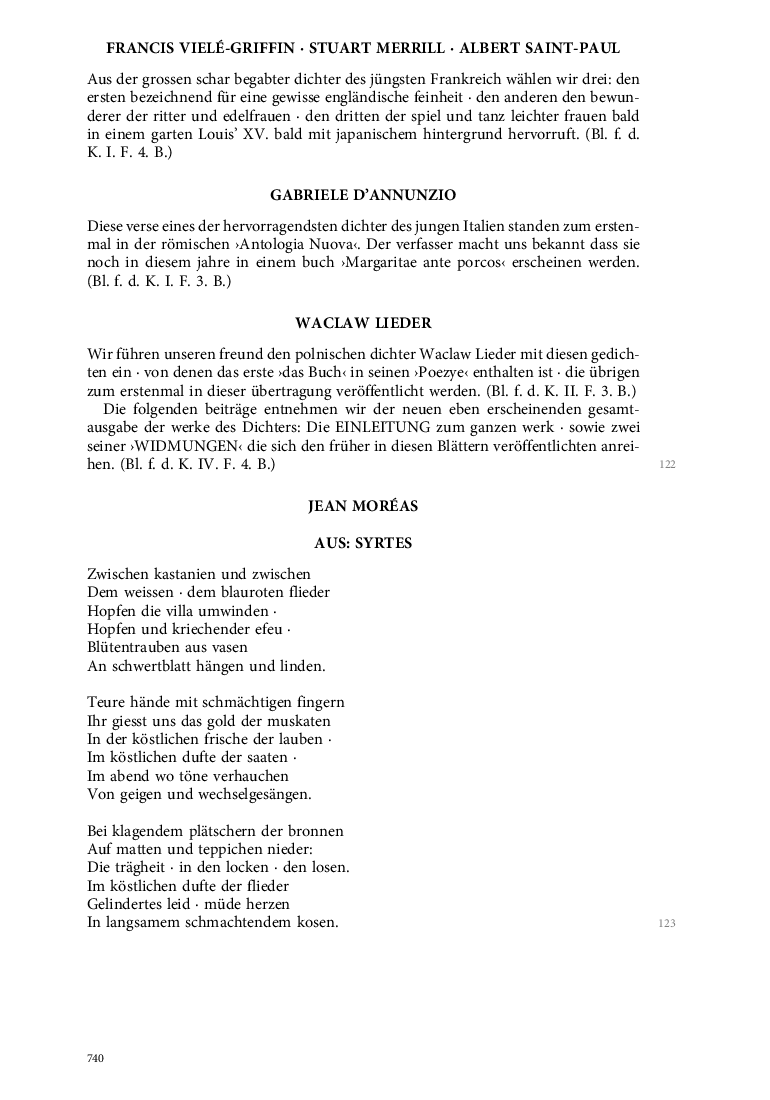 FRANCIS VIELÉ-GRIFFIN · STUART MERRILL · ALBERT SAINT-PAUL

Aus der grossen schar begabter dichter des jüngsten Frankreich wählen wir drei: den ersten bezeichnend für eine gewisse engländische feinheit · den anderen den bewunderer der ritter und edelfrauen · den dritten der spiel und tanz leichter frauen bald in einem garten Louis' XV. bald mit japanischem hintergrund hervorruft. (Bl. f. d. K. I. F. 4. B.)

GABRIELE D'ANNUNZIO

Diese verse eines der hervorragendsten dichter des jungen Italien standen zum erstenmal in der römischen ›Antologia Nuova‹. Der verfasser macht uns bekannt dass sie noch in diesem jahre in einem buch ›Margaritae ante porcos‹ erscheinen werden. (Bl. f. d. K. I. F. 3. B.)

WACLAW LIEDER

Wir führen unseren freund den polnischen dichter Waclaw Lieder mit diesen gedichten ein · von denen das erste ›das Buch‹ in seinen ›Poezye‹ enthalten ist · die übrigen zum erstenmal in dieser übertragung veröffentlicht werden. (Bl. f. d. K. II. F. 3. B.)

Die folgenden beiträge entnehmen wir der neuen eben erscheinenden gesamtausgabe der werke des Dichters: Die EINLEITUNG zum ganzen werk · sowie zwei seiner ›WIDMUNGEN‹ die sich den früher in diesen Blättern veröffentlichten anreihen. (Bl. f. d. K. IV. F. 4. B.)

122

JEAN MORÉAS

AUS: SYRTES

Zwischen kastanien und zwischen
Dem weissen · dem blauroten flieder
Hopfen die villa umwinden ·
Hopfen und kriechender efeu ·
Blütentrauben aus vasen
An schwertblatt hängen und linden.

Teure hände mit schmächtigen fingern
Ihr giesst uns das gold der muskaten
In der köstlichen frische der lauben ·
Im köstlichen dufte der saaten ·
Im abend wo töne verhauchen
Von geigen und wechselgesängen.

Bei klagendem plätschern der bronnen
Auf matten und teppichen nieder:
Die trägheit · in den locken · den losen.
Im köstlichen dufte der flieder
Gelindertes leid · müde herzen
In langsamem schmachtendem kosen.

123

740